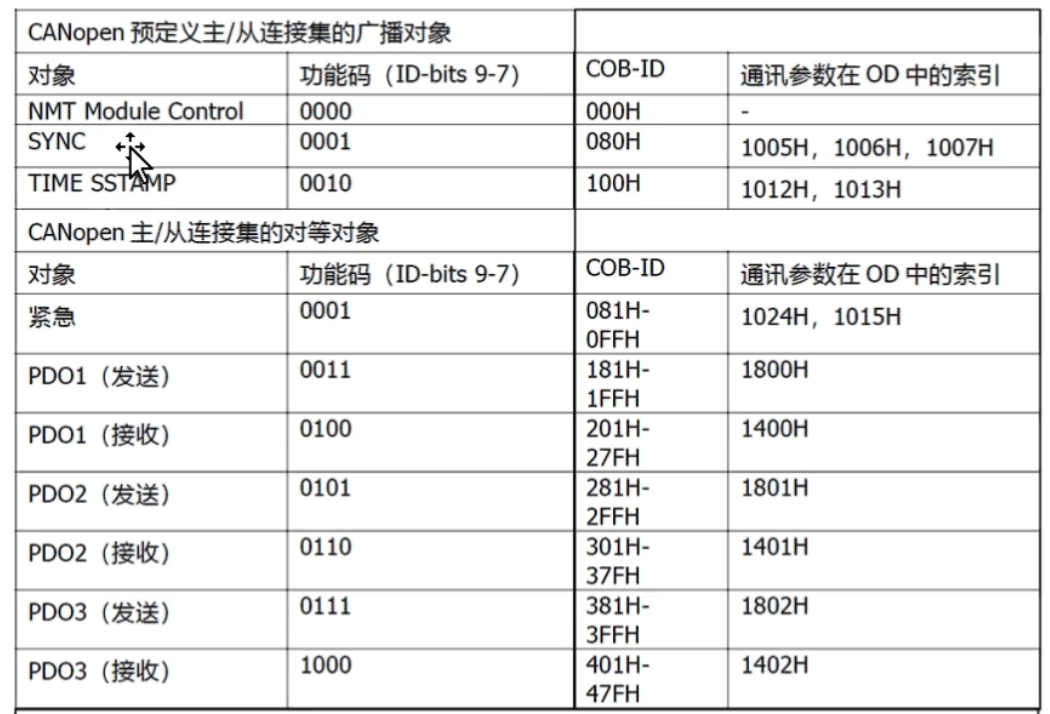 | CANopen 预定义主/从连接集的广播对象 | | | |
|---|---|---|---|
| 对象 | 功能码（ID-bits 9-7） | COB-ID | 通讯参数在 OD 中的索引 |
| NMT Module Control | 0000 | 000H | - |
| SYNC | 0001 | 080H | 1005H，1006H，1007H |
| TIME SSTAMP | 0010 | 100H | 1012H，1013H |
| CANopen 主/从连接集的对等对象 | | | |
| 对象 | 功能码（ID-bits 9-7） | COB-ID | 通讯参数在 OD 中的索引 |
| 紧急 | 0001 | 081H-0FFH | 1024H，1015H |
| PDO1（发送） | 0011 | 181H-1FFH | 1800H |
| PDO1（接收） | 0100 | 201H-27FH | 1400H |
| PDO2（发送） | 0101 | 281H-2FFH | 1801H |
| PDO2（接收） | 0110 | 301H-37FH | 1401H |
| PDO3（发送） | 0111 | 381H-3FFH | 1802H |
| PDO3（接收） | 1000 | 401H-47FH | 1402H |